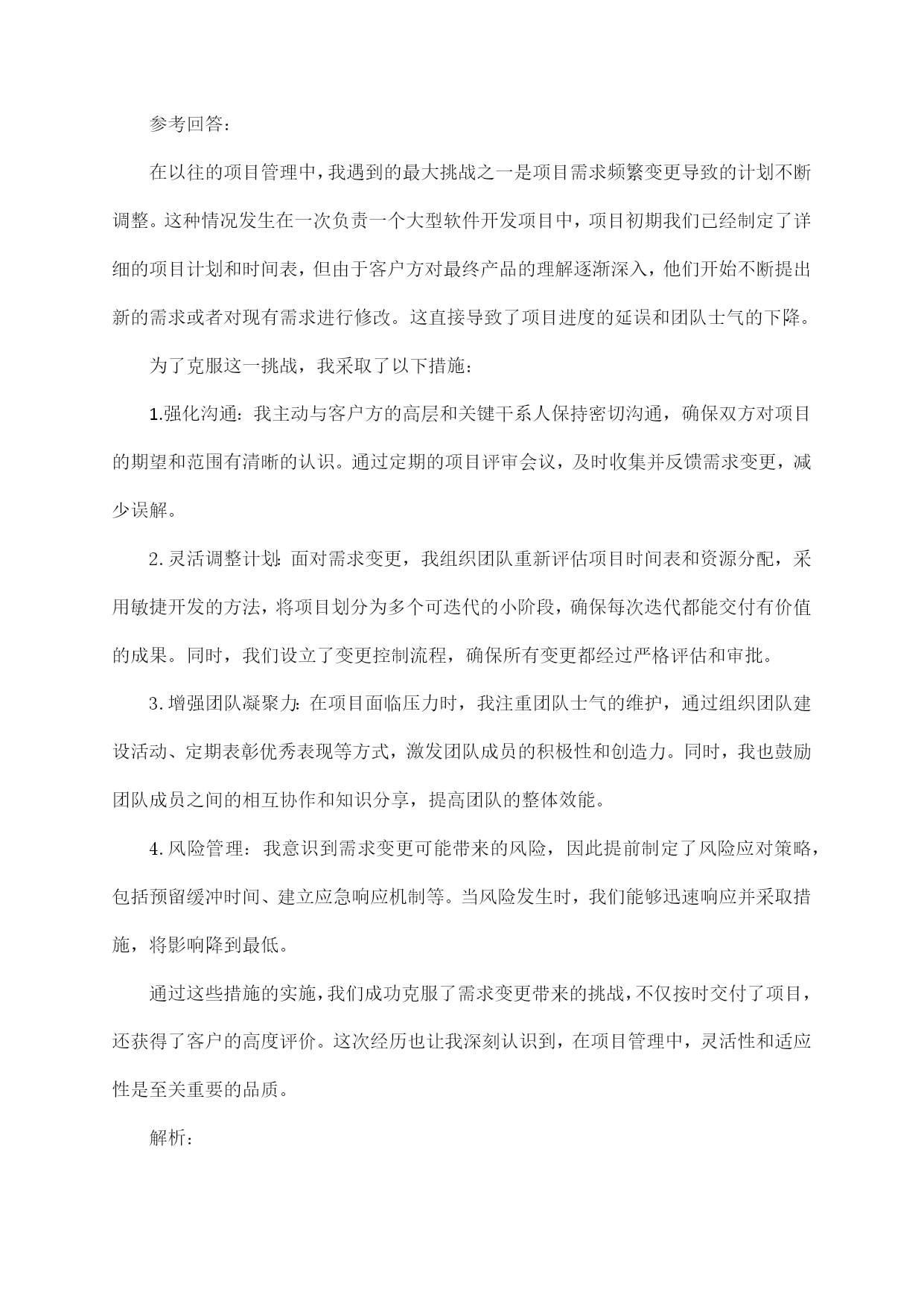 参考回答：

在以往的项目管理中，我遇到的最大挑战之一是项目需求频繁变更导致的计划不断调整。这种情况发生在一次负责一个大型软件开发项目中，项目初期我们已经制定了详细的项目计划和时间表，但由于客户方对最终产品的理解逐渐深入，他们开始不断提出新的需求或者对现有需求进行修改。这直接导致了项目进度的延误和团队士气的下降。

为了克服这一挑战，我采取了以下措施：

1.强化沟通：我主动与客户方的高层和关键干系人保持密切沟通，确保双方对项目的期望和范围有清晰的认识。通过定期的项目评审会议，及时收集并反馈需求变更，减少误解。

2.灵活调整计划：面对需求变更，我组织团队重新评估项目时间表和资源分配，采用敏捷开发的方法，将项目划分为多个可迭代的小阶段，确保每次迭代都能交付有价值的成果。同时，我们设立了变更控制流程，确保所有变更都经过严格评估和审批。

3.增强团队凝聚力：在项目面临压力时，我注重团队士气的维护，通过组织团队建设活动、定期表彰优秀表现等方式，激发团队成员的积极性和创造力。同时，我也鼓励团队成员之间的相互协作和知识分享，提高团队的整体效能。

4.风险管理：我意识到需求变更可能带来的风险，因此提前制定了风险应对策略，包括预留缓冲时间、建立应急响应机制等。当风险发生时，我们能够迅速响应并采取措施，将影响降到最低。

通过这些措施的实施，我们成功克服了需求变更带来的挑战，不仅按时交付了项目，还获得了客户的高度评价。这次经历也让我深刻认识到，在项目管理中，灵活性和适应性是至关重要的品质。

解析：